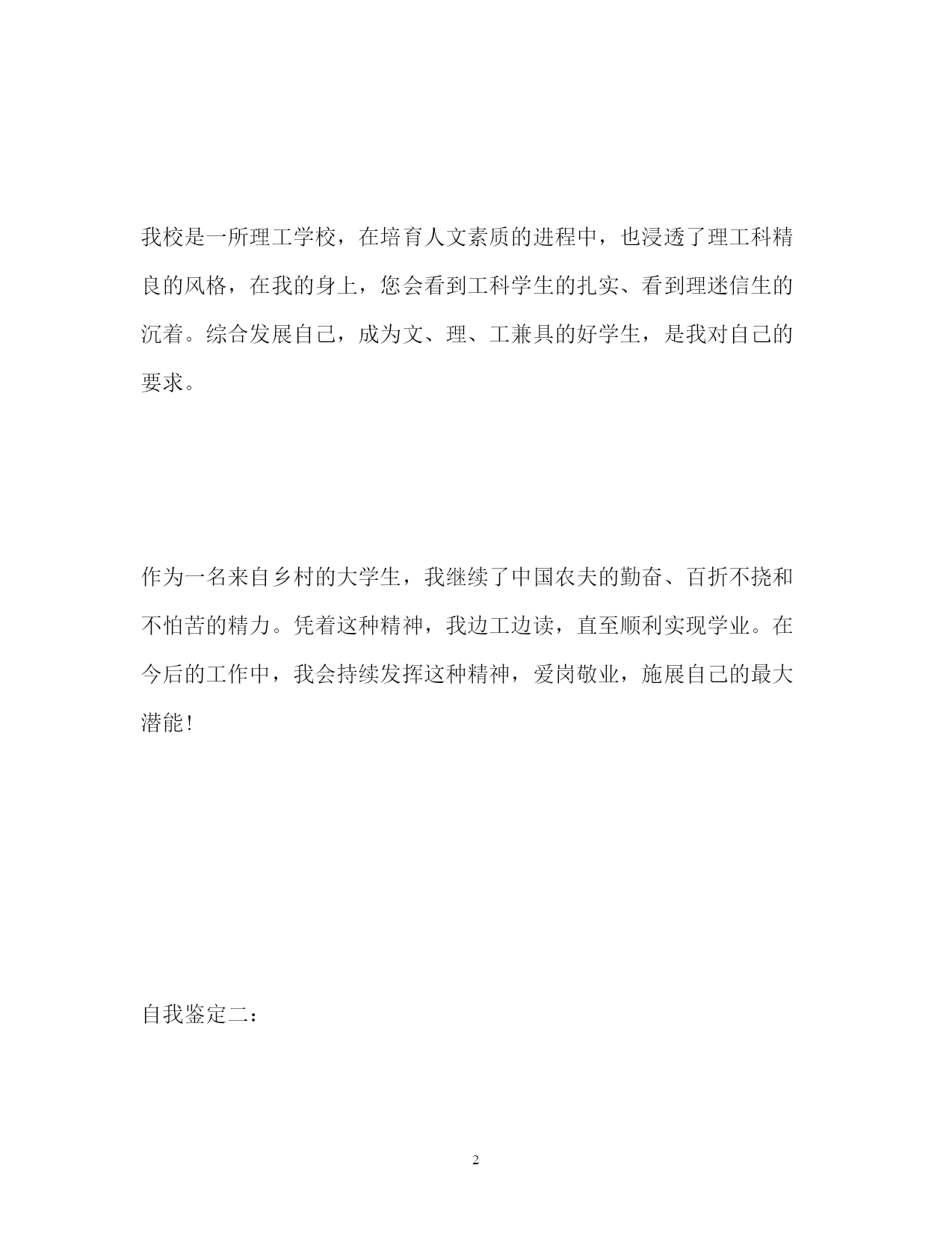 我校是一所理工学校，在培育人文素质的进程中，也浸透了理工科精良的风格，在我的身上，您会看到工科学生的扎实、看到理迷信生的沉着。综合发展自己，成为文、理、工兼具的好学生，是我对自己的要求。

作为一名来自乡村的大学生，我继续了中国农夫的勤奋、百折不挠和不怕苦的精力。凭着这种精神，我边工边读，直至顺利实现学业。在今后的工作中，我会持续发挥这种精神，爱岗敬业，施展自己的最大潜能！

自我鉴定二：

2